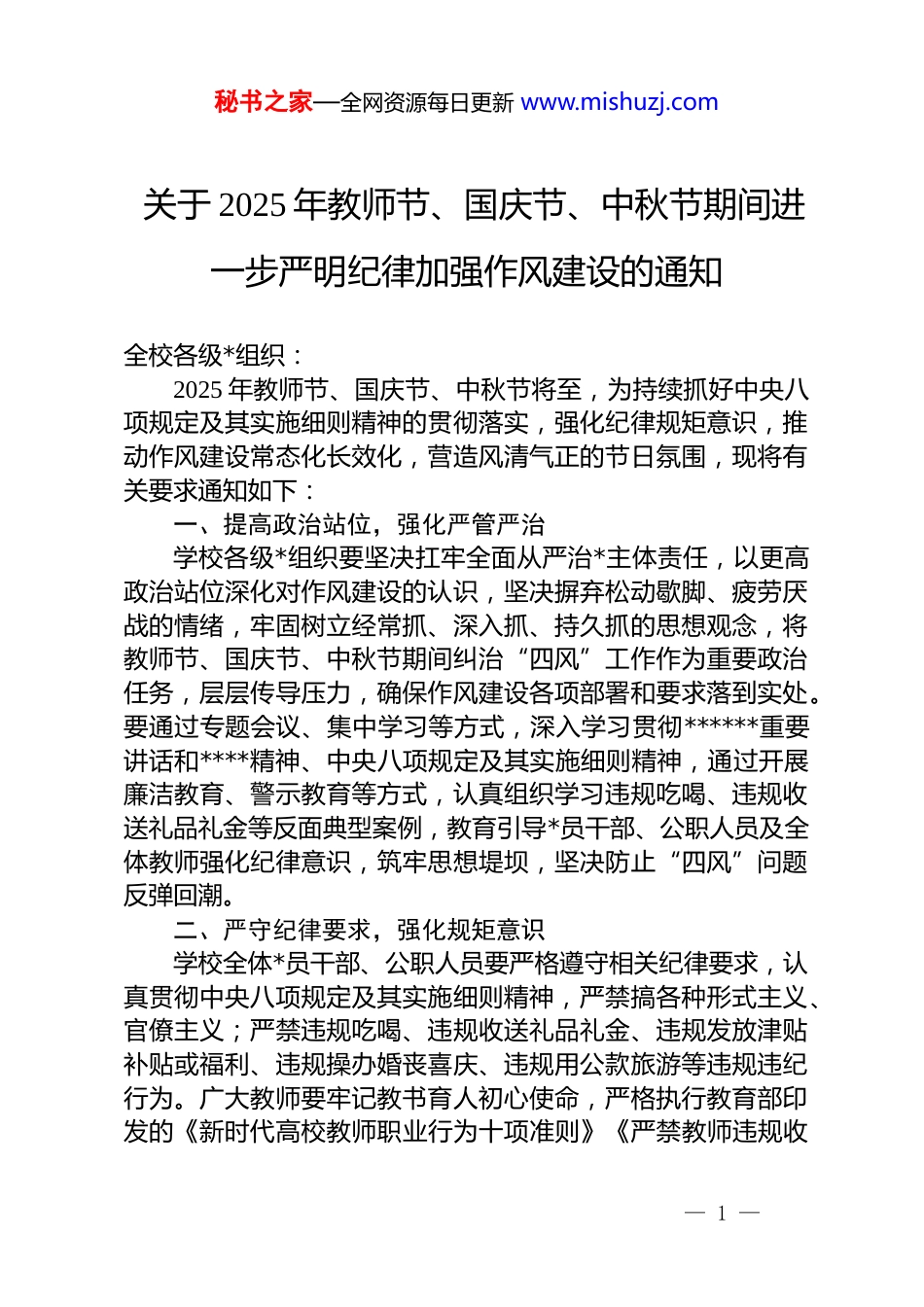 秘书之家—全网资源每日更新 www.mishuzj.com

关于2025年教师节、国庆节、中秋节期间进一步严明纪律加强作风建设的通知

全校各级*组织：

2025年教师节、国庆节、中秋节将至，为持续抓好中央八项规定及其实施细则精神的贯彻落实，强化纪律规矩意识，推动作风建设常态化长效化，营造风清气正的节日氛围，现将有关要求通知如下：

一、提高政治站位，强化严管严治

学校各级*组织要坚决扛牢全面从严治*主体责任，以更高政治站位深化对作风建设的认识，坚决摒弃松动歇脚、疲劳厌战的情绪，牢固树立经常抓、深入抓、持久抓的思想观念，将教师节、国庆节、中秋节期间纠治“四风”工作作为重要政治任务，层层传导压力，确保作风建设各项部署和要求落到实处。要通过专题会议、集中学习等方式，深入学习贯彻******重要讲话和****精神、中央八项规定及其实施细则精神，通过开展廉洁教育、警示教育等方式，认真组织学习违规吃喝、违规收送礼品礼金等反面典型案例，教育引导*员干部、公职人员及全体教师强化纪律意识，筑牢思想堤坝，坚决防止“四风”问题反弹回潮。

二、严守纪律要求，强化规矩意识

学校全体*员干部、公职人员要严格遵守相关纪律要求，认真贯彻中央八项规定及其实施细则精神，严禁搞各种形式主义、官僚主义；严禁违规吃喝、违规收送礼品礼金、违规发放津贴补贴或福利、违规操办婚丧喜庆、违规用公款旅游等违规违纪行为。广大教师要牢记教书育人初心使命，严格执行教育部印发的《新时代高校教师职业行为十项准则》《严禁教师违规收

— 1 —